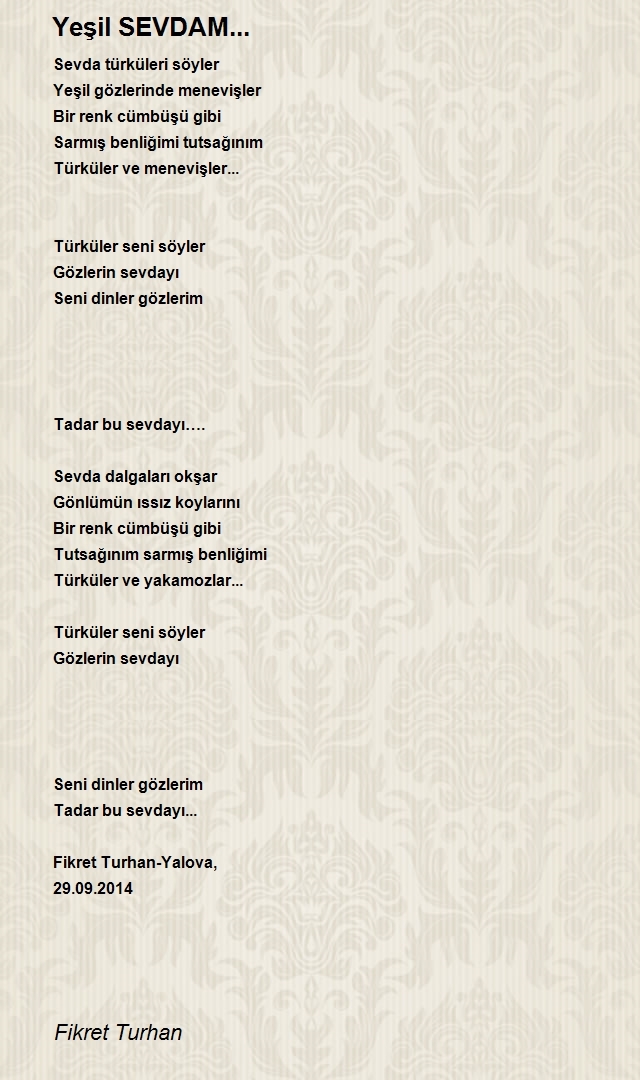 Yeşil SEVDAM...

Sevda türküleri söyler
Yeşil gözlerinde menevişler
Bir renk cümbüşü gibi
Sarmış benliğimi tutsağınım
Türküler ve menevişler...

Türküler seni söyler
Gözlerin sevdayı
Seni dinler gözlerim

Tadar bu sevdayı….

Sevda dalgaları okşar
Gönlümün ıssız koylarını
Bir renk cümbüşü gibi
Tutsağınım sarmış benliğimi
Türküler ve yakamozlar...

Türküler seni söyler
Gözlerin sevdayı

Seni dinler gözlerim
Tadar bu sevdayı...

Fikret Turhan-Yalova,
29.09.2014

Fikret Turhan